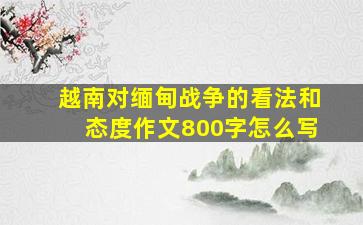 越南对缅甸战争的看法和态度作文800字怎么写